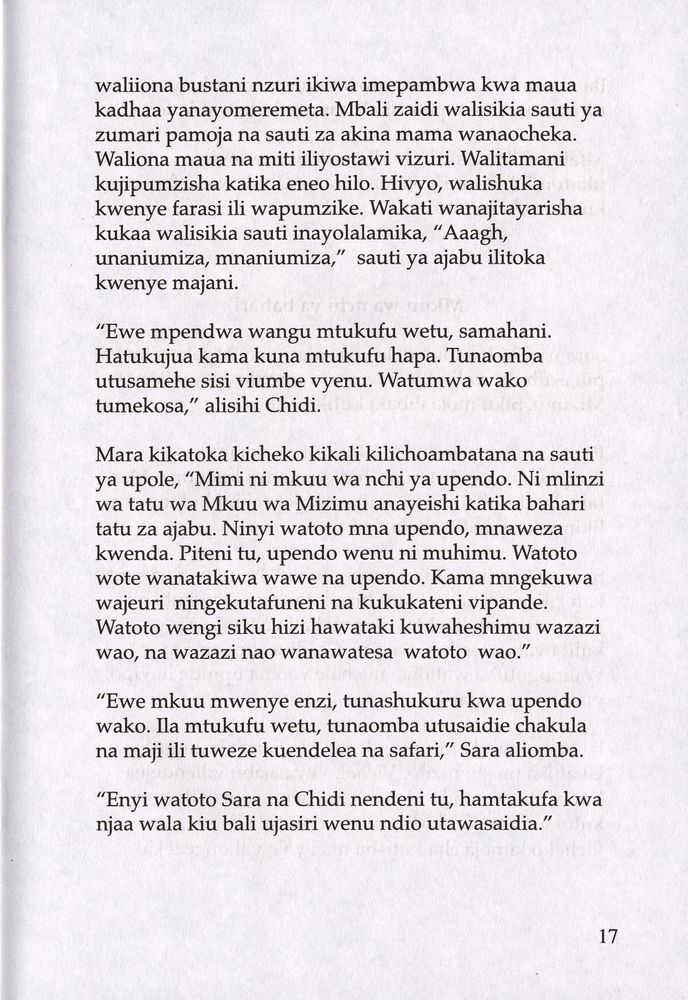 waliiona bustani nzuri ikiwa imepambwa kwa maua kadhaa yanayomeremeta. Mbali zaidi walisikia sauti ya zumari pamoja na sauti za akina mama wanaocheka. Waliona maua na miti iliyostawi vizuri. Walitamani kujipumzisha katika eneo hilo. Hivyo, walishuka kwenye farasi ili wapumzike. Wakati wanajitayarisha kukaa walisikia sauti inayolalamika, "Aaagh, unaniumiza, mnaniumiza," sauti ya ajabu ilitoka kwenye majani.

"Ewe mpendwa wangu mtukufu wetu, samahani. Hatukujua kama kuna mtukufu hapa. Tunaomba utusamehe sisi viumbe vyenu. Watumwa wako tumekosa," alisihi Chidi.

Mara kikatoka kicheko kikali kilichoambatana na sauti ya upole, "Mimi ni mkuu wa nchi ya upendo. Ni mlinzi wa tatu wa Mkuu wa Mizimu anayeishi katika bahari tatu za ajabu. Ninyi watoto mna upendo, mnaweza kwenda. Piteni tu, upendo wenu ni muhimu. Watoto wote wanatakiwa wawe na upendo. Kama mngekuwa wajeuri ningekutafuneni na kukukateni vipande. Watoto wengi siku hizi hawataki kuwaheshimu wazazi wao, na wazazi nao wanawatesa watoto wao."

"Ewe mkuu mwenye enzi, tunashukuru kwa upendo wako. Ila mtukufu wetu, tunaomba utusaidie chakula na maji ili tuweze kuendelea na safari," Sara aliomba.

"Enyi watoto Sara na Chidi nendeni tu, hamtakufa kwa njaa wala kiu bali ujasiri wenu ndio utawasaidia."

17